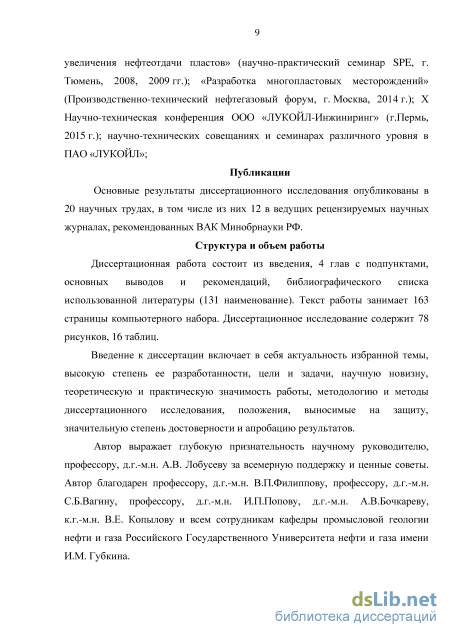 9

увеличения нефтеотдачи пластов» (научно-практический семинар SPE, г. Тюмень, 2008, 2009 гг.); «Разработка многопластовых месторождений» (Производственно-технический нефтегазовый форум, г. Москва, 2014 г.); X Научно-техническая конференция ООО «ЛУКОЙЛ-Инжиниринг» (г.Пермь, 2015 г.); научно-технических совещаниях и семинарах различного уровня в ПАО «ЛУКОЙЛ»;

Публикации

Основные результаты диссертационного исследования опубликованы в 20 научных трудах, в том числе из них 12 в ведущих рецензируемых научных журналах, рекомендованных ВАК Минобрнауки РФ.

Структура и объем работы

Диссертационная работа состоит из введения, 4 глав с подпунктами, основных выводов и рекомендаций, библиографического списка использованной литературы (131 наименование). Текст работы занимает 163 страницы компьютерного набора. Диссертационное исследование содержит 78 рисунков, 16 таблиц.

Введение к диссертации включает в себя актуальность избранной темы, высокую степень ее разработанности, цели и задачи, научную новизну, теоретическую и практическую значимость работы, методологию и методы диссертационного исследования, положения, выносимые на защиту, значительную степень достоверности и апробацию результатов.

Автор выражает глубокую признательность научному руководителю, профессору, д.г.-м.н. А.В. Лобусеву за всемерную поддержку и ценные советы. Автор благодарен профессору, д.г.-м.н. В.П.Филиппову, профессору, д.г.-м.н. С.Б.Вагину, профессору, д.г.-м.н. И.П.Попову, д.г.-м.н. А.В.Бочкареву, к.г.-м.н. В.Е. Копылову и всем сотрудникам кафедры промысловой геологии нефти и газа Российского Государственного Университета нефти и газа имени И.М. Губкина.

dsLib.net
библиотека диссертаций